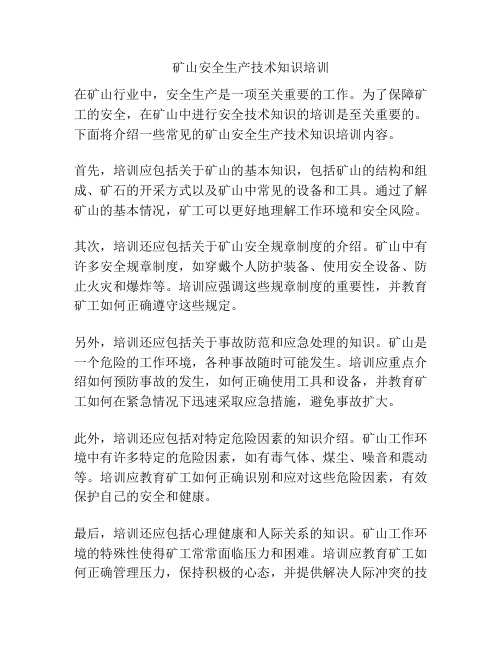 矿山安全生产技术知识培训

在矿山行业中，安全生产是一项至关重要的工作。为了保障矿工的安全，在矿山中进行安全技术知识的培训是至关重要的。下面将介绍一些常见的矿山安全生产技术知识培训内容。

首先，培训应包括关于矿山的基本知识，包括矿山的结构和组成、矿石的开采方式以及矿山中常见的设备和工具。通过了解矿山的基本情况，矿工可以更好地理解工作环境和安全风险。

其次，培训还应包括关于矿山安全规章制度的介绍。矿山中有许多安全规章制度，如穿戴个人防护装备、使用安全设备、防止火灾和爆炸等。培训应强调这些规章制度的重要性，并教育矿工如何正确遵守这些规定。

另外，培训还应包括关于事故防范和应急处理的知识。矿山是一个危险的工作环境，各种事故随时可能发生。培训应重点介绍如何预防事故的发生，如何正确使用工具和设备，并教育矿工如何在紧急情况下迅速采取应急措施，避免事故扩大。

此外，培训还应包括对特定危险因素的知识介绍。矿山工作环境中有许多特定的危险因素，如有毒气体、煤尘、噪音和震动等。培训应教育矿工如何正确识别和应对这些危险因素，有效保护自己的安全和健康。

最后，培训还应包括心理健康和人际关系的知识。矿山工作环境的特殊性使得矿工常常面临压力和困难。培训应教育矿工如何正确管理压力，保持积极的心态，并提供解决人际冲突的技